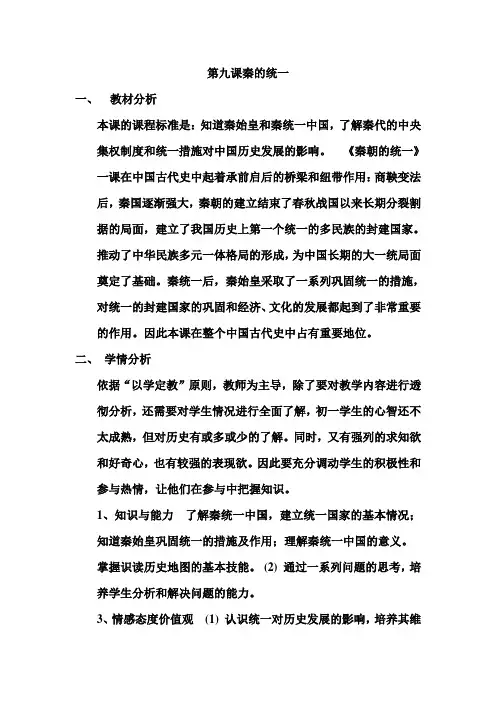 第九课秦的统一

一、 教材分析

本课的课程标准是：知道秦始皇和秦统一中国，了解秦代的中央集权制度和统一措施对中国历史发展的影响。 《秦朝的统一》一课在中国古代史中起着承前启后的桥梁和纽带作用：商鞅变法后，秦国逐渐强大，秦朝的建立结束了春秋战国以来长期分裂割据的局面，建立了我国历史上第一个统一的多民族的封建国家。推动了中华民族多元一体格局的形成，为中国长期的大一统局面奠定了基础。秦统一后，秦始皇采取了一系列巩固统一的措施，对统一的封建国家的巩固和经济、文化的发展都起到了非常重要的作用。因此本课在整个中国古代史中占有重要地位。

二、 学情分析

依据“以学定教”原则，教师为主导，除了要对教学内容进行透彻分析，还需要对学生情况进行全面了解，初一学生的心智还不太成熟，但对历史有或多或少的了解。同时，又有强烈的求知欲和好奇心，也有较强的表现欲。因此要充分调动学生的积极性和参与热情，让他们在参与中把握知识。

1、知识与能力 了解秦统一中国，建立统一国家的基本情况；知道秦始皇巩固统一的措施及作用；理解秦统一中国的意义。掌握识读历史地图的基本技能。 (2) 通过一系列问题的思考，培养学生分析和解决问题的能力。

3、情感态度价值观 (1) 认识统一对历史发展的影响，培养其维